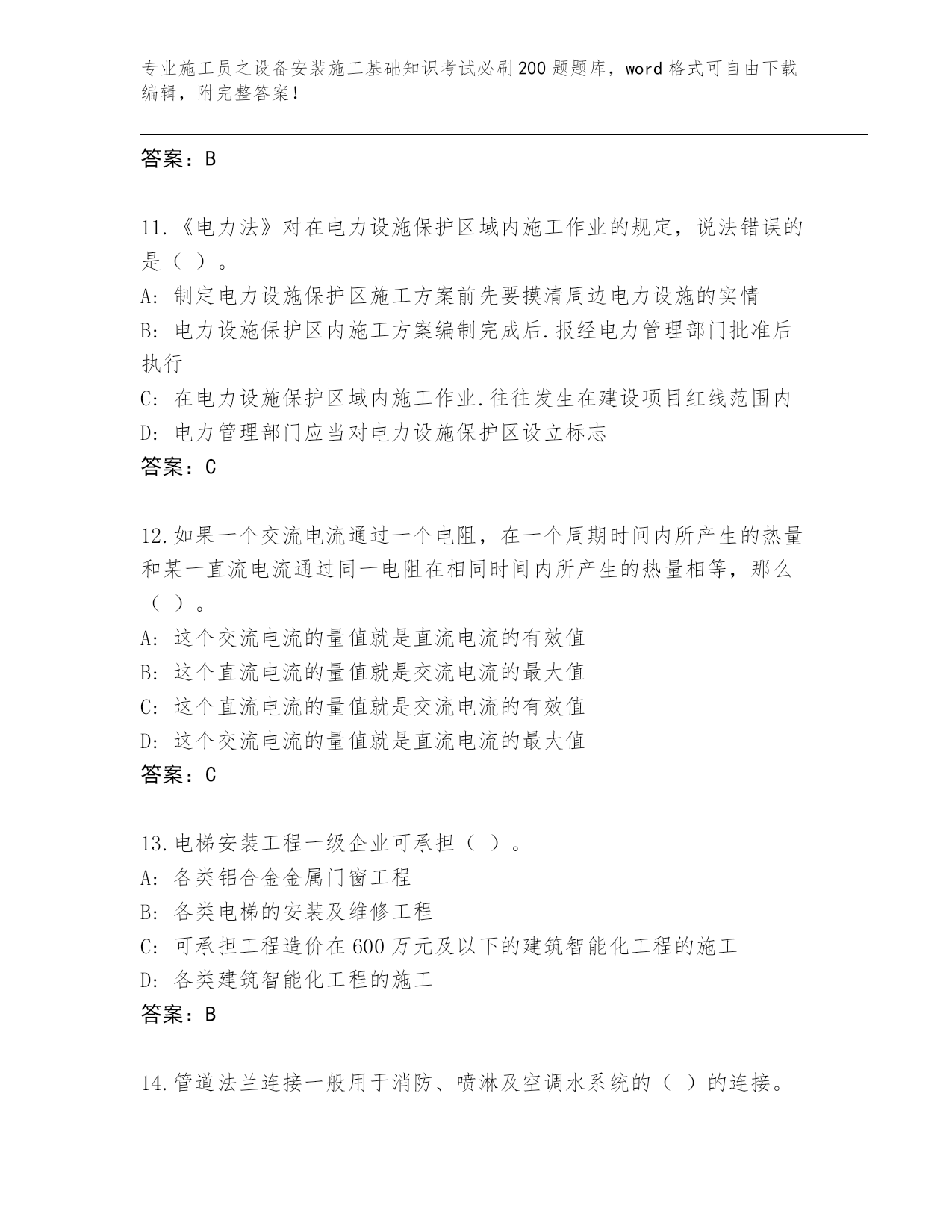 专业施工员之设备安装施工基础知识考试必刷200题题库，word格式可自由下载编辑，附完整答案！

答案：B

11.《电力法》对在电力设施保护区域内施工作业的规定，说法错误的是（ ）。
A: 制定电力设施保护区施工方案前先要摸清周边电力设施的实情
B: 电力设施保护区内施工方案编制完成后.报经电力管理部门批准后执行
C: 在电力设施保护区域内施工作业.往往发生在建设项目红线范围内
D: 电力管理部门应当对电力设施保护区设立标志
答案：C

12.如果一个交流电流通过一个电阻，在一个周期时间内所产生的热量和某一直流电流通过同一电阻在相同时间内所产生的热量相等，那么（ ）。
A: 这个交流电流的量值就是直流电流的有效值
B: 这个直流电流的量值就是交流电流的最大值
C: 这个直流电流的量值就是交流电流的有效值
D: 这个交流电流的量值就是直流电流的最大值
答案：C

13.电梯安装工程一级企业可承担（ ）。
A: 各类铝合金金属门窗工程
B: 各类电梯的安装及维修工程
C: 可承担工程造价在600万元及以下的建筑智能化工程的施工
D: 各类建筑智能化工程的施工
答案：B

14.管道法兰连接一般用于消防、喷淋及空调水系统的（ ）的连接。